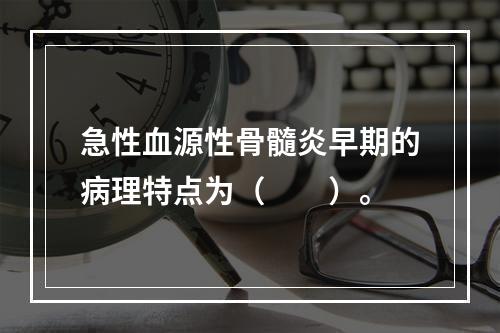 急性血源性骨髓炎早期的病理特点为（　　）。